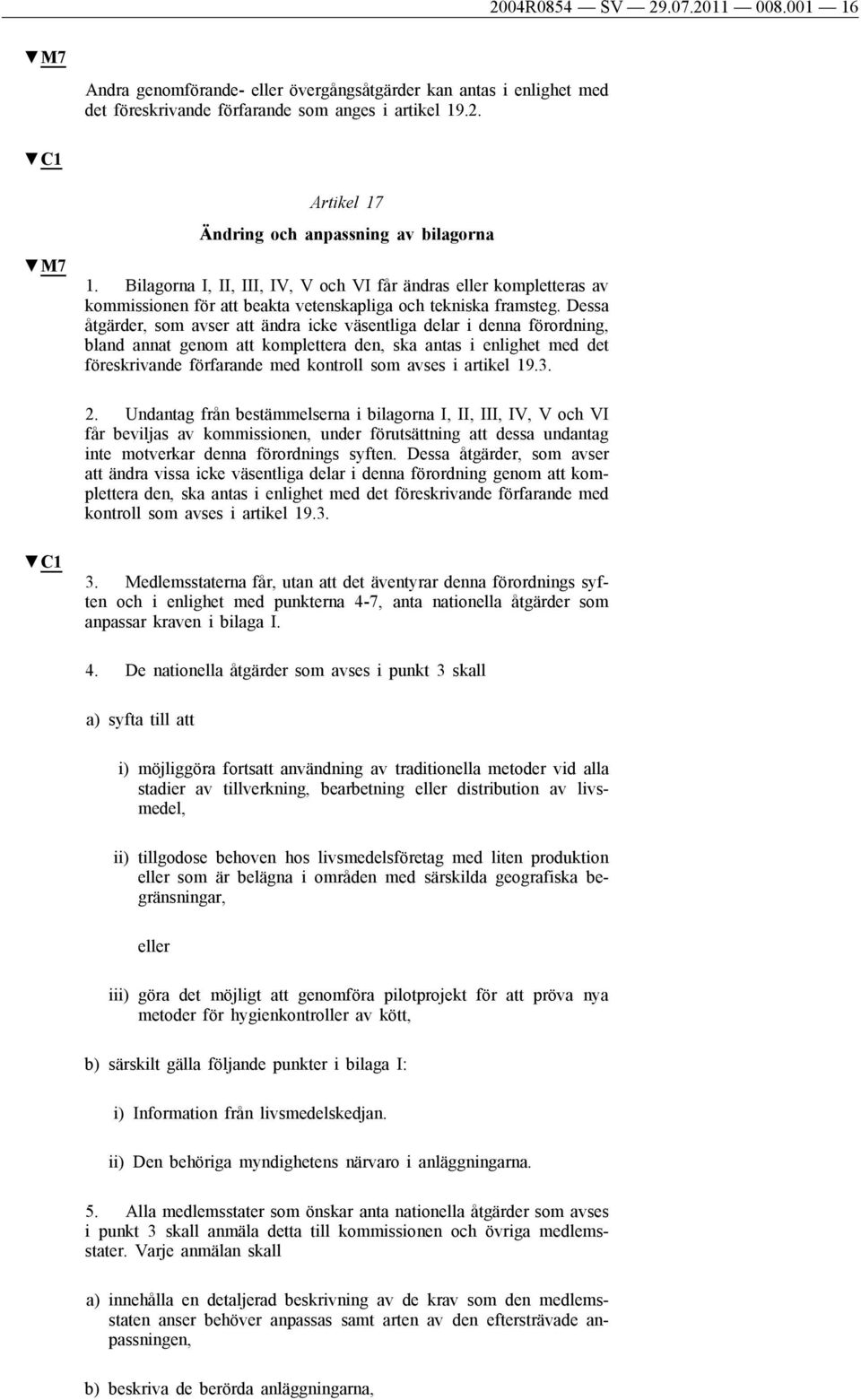 2004R0854 — SV — 29.07.2011 — 008.001 — 16

▼M7

Andra genomförande- eller övergångsåtgärder kan antas i enlighet med det föreskrivande förfarande som anges i artikel 19.2.

▼C1

Artikel 17

Ändring och anpassning av bilagorna

▼M7

1. Bilagorna I, II, III, IV, V och VI får ändras eller kompletteras av kommissionen för att beakta vetenskapliga och tekniska framsteg. Dessa åtgärder, som avser att ändra icke väsentliga delar i denna förordning, bland annat genom att komplettera den, ska antas i enlighet med det föreskrivande förfarande med kontroll som avses i artikel 19.3.

2. Undantag från bestämmelserna i bilagorna I, II, III, IV, V och VI får beviljas av kommissionen, under förutsättning att dessa undantag inte motverkar denna förordnings syften. Dessa åtgärder, som avser att ändra vissa icke väsentliga delar i denna förordning genom att komplettera den, ska antas i enlighet med det föreskrivande förfarande med kontroll som avses i artikel 19.3.

▼C1

3. Medlemsstaterna får, utan att det äventyrar denna förordnings syften och i enlighet med punkterna 4-7, anta nationella åtgärder som anpassar kraven i bilaga I.

4. De nationella åtgärder som avses i punkt 3 skall

a) syfta till att

i) möjliggöra fortsatt användning av traditionella metoder vid alla stadier av tillverkning, bearbetning eller distribution av livsmedel,

ii) tillgodose behoven hos livsmedelsföretag med liten produktion eller som är belägna i områden med särskilda geografiska begränsningar,

eller

iii) göra det möjligt att genomföra pilotprojekt för att pröva nya metoder för hygienkontroller av kött,

b) särskilt gälla följande punkter i bilaga I:

i) Information från livsmedelskedjan.

ii) Den behöriga myndighetens närvaro i anläggningarna.

5. Alla medlemsstater som önskar anta nationella åtgärder som avses i punkt 3 skall anmäla detta till kommissionen och övriga medlemsstater. Varje anmälan skall

a) innehålla en detaljerad beskrivning av de krav som den medlemsstaten anser behöver anpassas samt arten av den eftersträvade anpassningen,

b) beskriva de berörda anläggningarna,